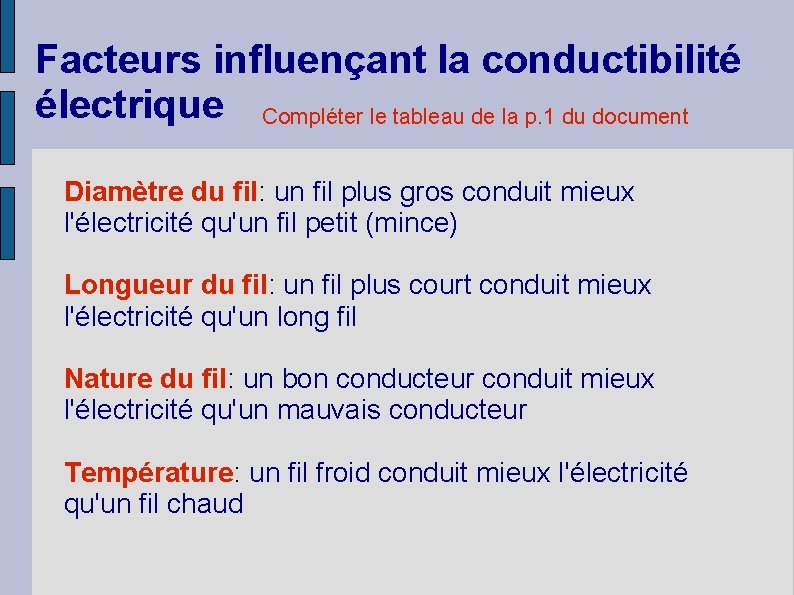 Facteurs influençant la conductibilité électrique

Compléter le tableau de la p.1 du document

Diamètre du fil: un fil plus gros conduit mieux l'électricité qu'un fil petit (mince)

Longueur du fil: un fil plus court conduit mieux l'électricité qu'un long fil

Nature du fil: un bon conducteur conduit mieux l'électricité qu'un mauvais conducteur

Température: un fil froid conduit mieux l'électricité qu'un fil chaud